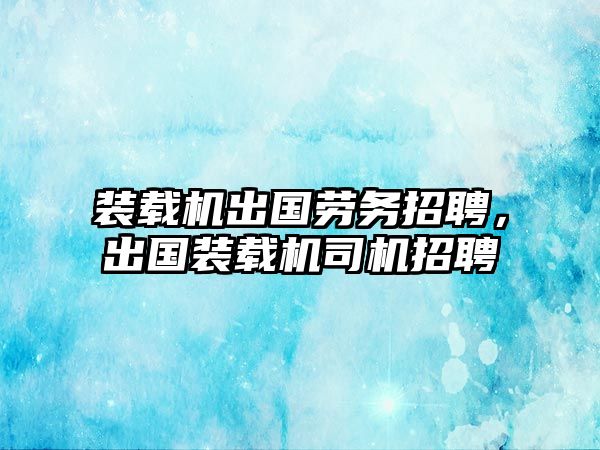 装载机出国劳务招聘，出国装载机司机招聘